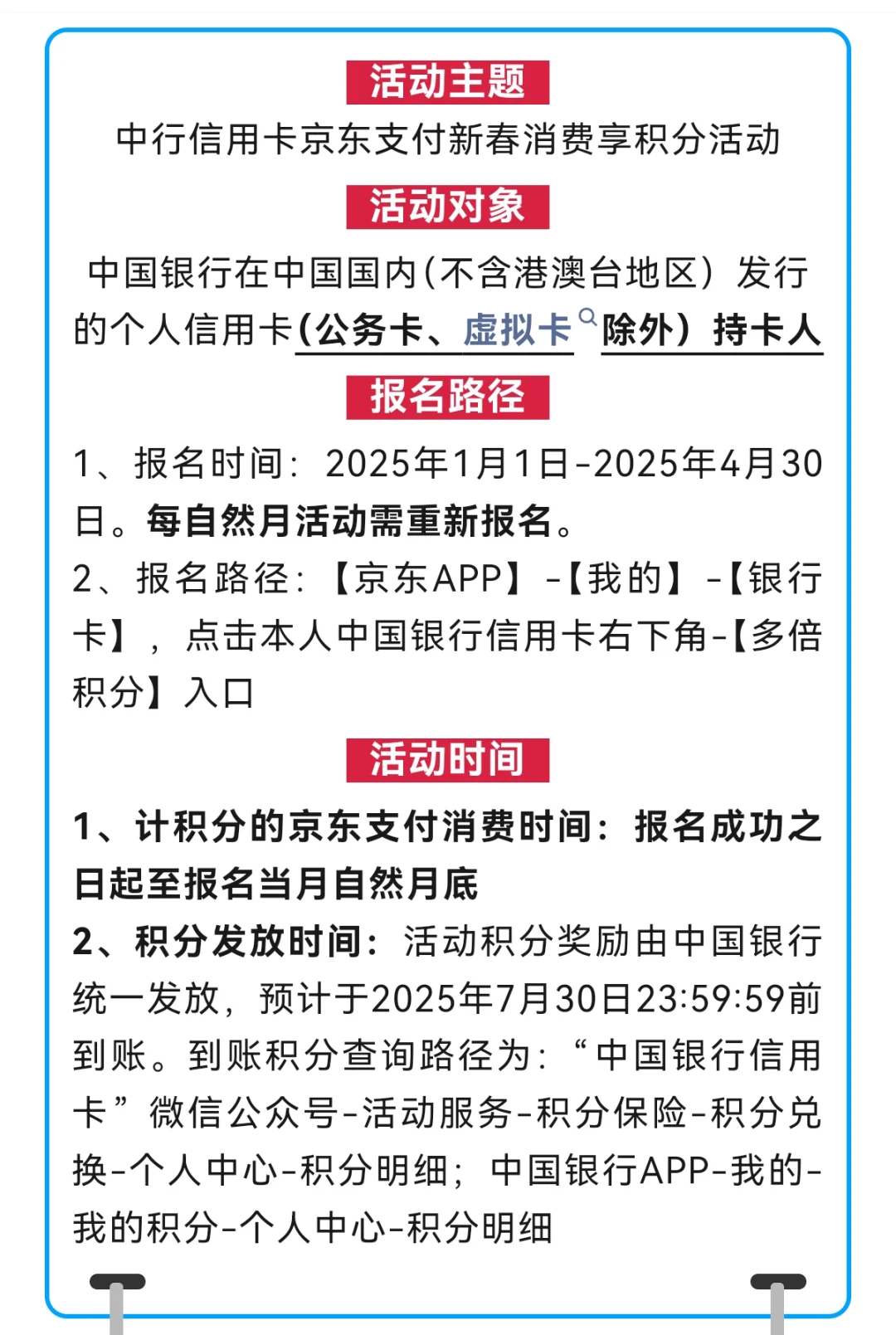 活动主题

中行信用卡京东支付新春消费享积分活动

活动对象

中国银行在中国国内(不含港澳台地区）发行的个人信用卡(公务卡、虚拟卡除外）持卡人

报名路径

1、报名时间：2025年1月1日-2025年4月30日。每自然月活动需重新报名。

2、报名路径：【京东APP】-【我的】-【银行卡】，点击本人中国银行信用卡右下角-【多倍积分】入口

活动时间

1、计积分的京东支付消费时间：报名成功之日起至报名当月自然月底

2、积分发放时间：活动积分奖励由中国银行统一发放，预计于2025年7月30日23:59:59前到账。到账积分查询路径为：“中国银行信用卡”微信公众号-活动服务-积分保险-积分兑换-个人中心-积分明细；中国银行APP-我的-我的积分-个人中心-积分明细